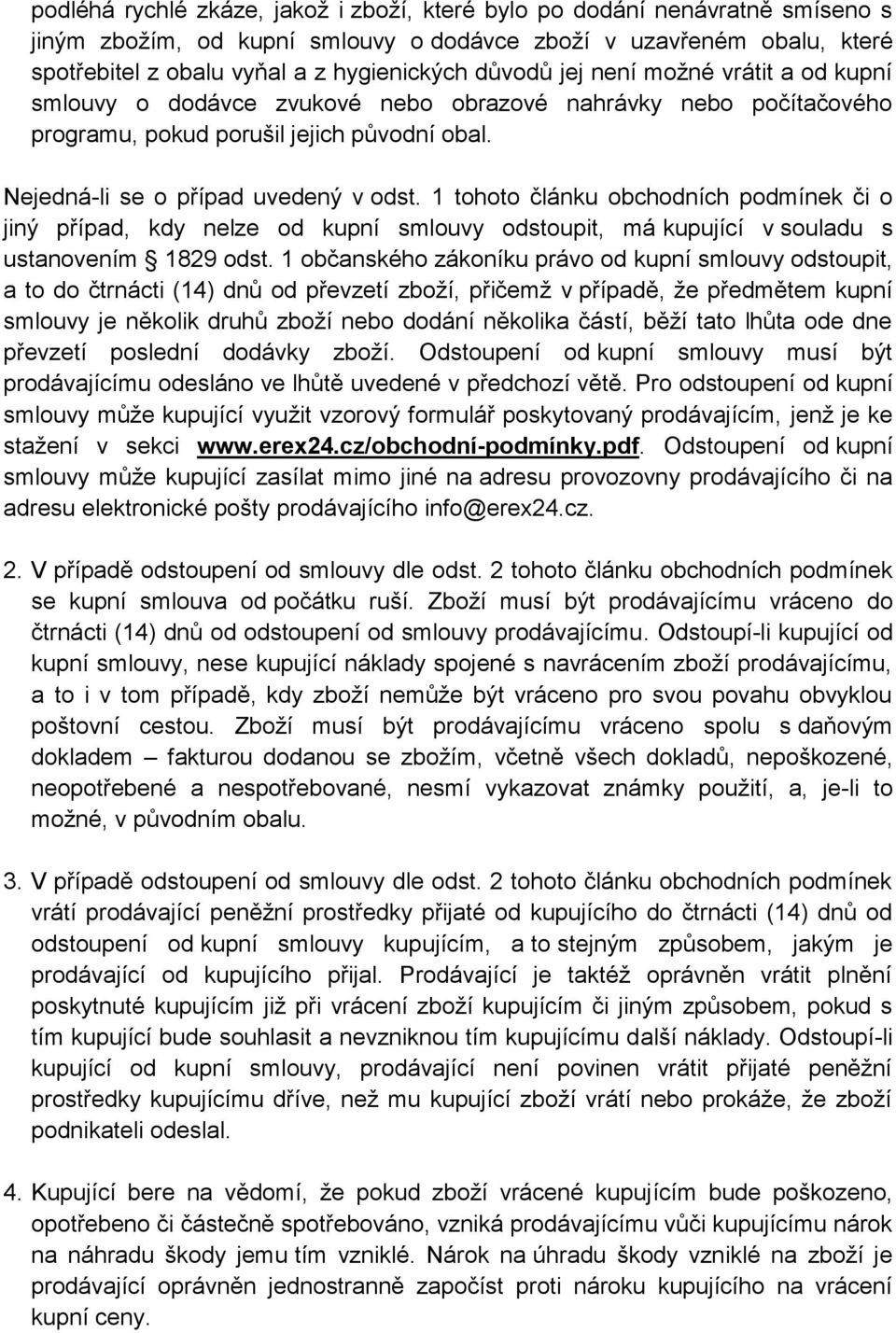 podléhá rychlé zkáze, jakož i zboží, které bylo po dodání nenávratně smíseno s jiným zbožím, od kupní smlouvy o dodávce zboží v uzavřeném obalu, které spotřebitel z obalu vyňal a z hygienických důvodů jej není možné vrátit a od kupní smlouvy o dodávce zvukové nebo obrazové nahrávky nebo počítačového programu, pokud porušil jejich původní obal.

Nejedná-li se o případ uvedený v odst. 1 tohoto článku obchodních podmínek či o jiný případ, kdy nelze od kupní smlouvy odstoupit, má kupující v souladu s ustanovením § 1829 odst. 1 občanského zákoníku právo od kupní smlouvy odstoupit, a to do čtrnácti (14) dnů od převzetí zboží, přičemž v případě, že předmětem kupní smlouvy je několik druhů zboží nebo dodání několika částí, běží tato lhůta ode dne převzetí poslední dodávky zboží. Odstoupení od kupní smlouvy musí být prodávajícímu odesláno ve lhůtě uvedené v předchozí větě. Pro odstoupení od kupní smlouvy může kupující využit vzorový formulář poskytovaný prodávajícím, jenž je ke stažení v sekci www.erex24.cz/obchodní-podmínky.pdf. Odstoupení od kupní smlouvy může kupující zasílat mimo jiné na adresu provozovny prodávajícího či na adresu elektronické pošty prodávajícího info@erex24.cz.

2. V případě odstoupení od smlouvy dle odst. 2 tohoto článku obchodních podmínek se kupní smlouva od počátku ruší. Zboží musí být prodávajícímu vráceno do čtrnácti (14) dnů od odstoupení od smlouvy prodávajícímu. Odstoupí-li kupující od kupní smlouvy, nese kupující náklady spojené s navrácením zboží prodávajícímu, a to i v tom případě, kdy zboží nemůže být vráceno pro svou povahu obvyklou poštovní cestou. Zboží musí být prodávajícímu vráceno spolu s daňovým dokladem – fakturou dodanou se zbožím, včetně všech dokladů, nepoškozené, neopotřebené a nespotřebované, nesmí vykazovat známky použití, a, je-li to možné, v původním obalu.

3. V případě odstoupení od smlouvy dle odst. 2 tohoto článku obchodních podmínek vrátí prodávající peněžní prostředky přijaté od kupujícího do čtrnácti (14) dnů od odstoupení od kupní smlouvy kupujícím, a to stejným způsobem, jakým je prodávající od kupujícího přijal. Prodávající je taktéž oprávněn vrátit plnění poskytnuté kupujícím již při vrácení zboží kupujícím či jiným způsobem, pokud s tím kupující bude souhlasit a nevzniknou tím kupujícímu další náklady. Odstoupí-li kupující od kupní smlouvy, prodávající není povinen vrátit přijaté peněžní prostředky kupujícímu dříve, než mu kupující zboží vrátí nebo prokáže, že zboží podnikateli odeslal.

4. Kupující bere na vědomí, že pokud zboží vrácené kupujícím bude poškozeno, opotřebeno či částečně spotřebováno, vzniká prodávajícímu vůči kupujícímu nárok na náhradu škody jemu tím vzniklé. Nárok na úhradu škody vzniklé na zboží je prodávající oprávněn jednostranně započíst proti nároku kupujícího na vrácení kupní ceny.